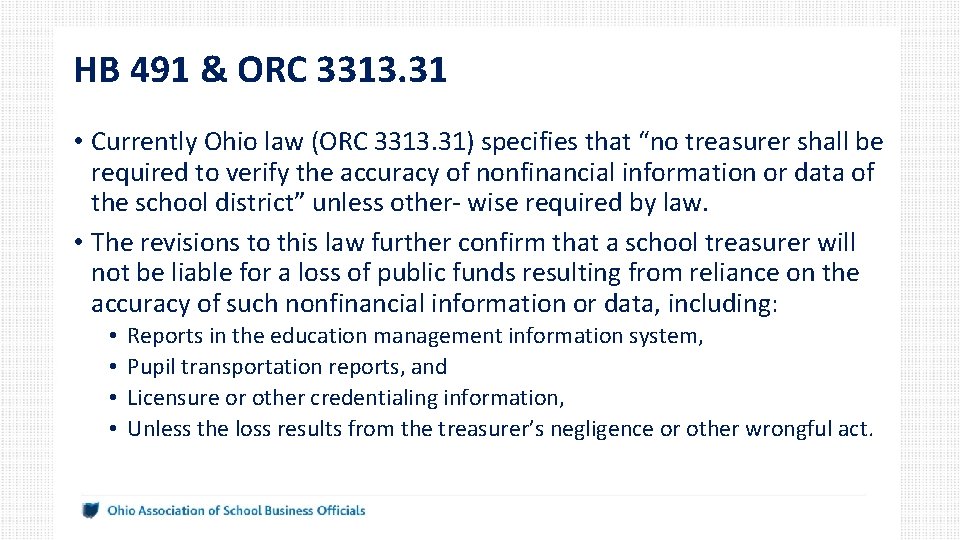 HB 491 & ORC 3313.31

• Currently Ohio law (ORC 3313.31) specifies that “no treasurer shall be required to verify the accuracy of nonfinancial information or data of the school district” unless other- wise required by law.

• The revisions to this law further confirm that a school treasurer will not be liable for a loss of public funds resulting from reliance on the accuracy of such nonfinancial information or data, including:

• Reports in the education management information system,
• Pupil transportation reports, and
• Licensure or other credentialing information,
• Unless the loss results from the treasurer’s negligence or other wrongful act.

Ohio Association of School Business Officials